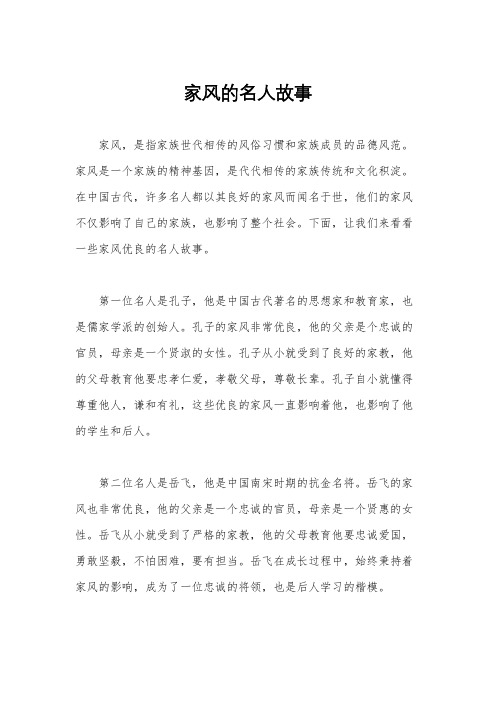 家风的名人故事

家风，是指家族世代相传的风俗习惯和家族成员的品德风范。家风是一个家族的精神基因，是代代相传的家族传统和文化积淀。在中国古代，许多名人都以其良好的家风而闻名于世，他们的家风不仅影响了自己的家族，也影响了整个社会。下面，让我们来看看一些家风优良的名人故事。

第一位名人是孔子，他是中国古代著名的思想家和教育家，也是儒家学派的创始人。孔子的家风非常优良，他的父亲是个忠诚的官员，母亲是一个贤淑的女性。孔子从小就受到了良好的家教，他的父母教育他要忠孝仁爱，孝敬父母，尊敬长辈。孔子自小就懂得尊重他人，谦和有礼，这些优良的家风一直影响着他，也影响了他的学生和后人。

第二位名人是岳飞，他是中国南宋时期的抗金名将。岳飞的家风也非常优良，他的父亲是一个忠诚的官员，母亲是一个贤惠的女性。岳飞从小就受到了严格的家教，他的父母教育他要忠诚爱国，勇敢坚毅，不怕困难，要有担当。岳飞在成长过程中，始终秉持着家风的影响，成为了一位忠诚的将领，也是后人学习的楷模。